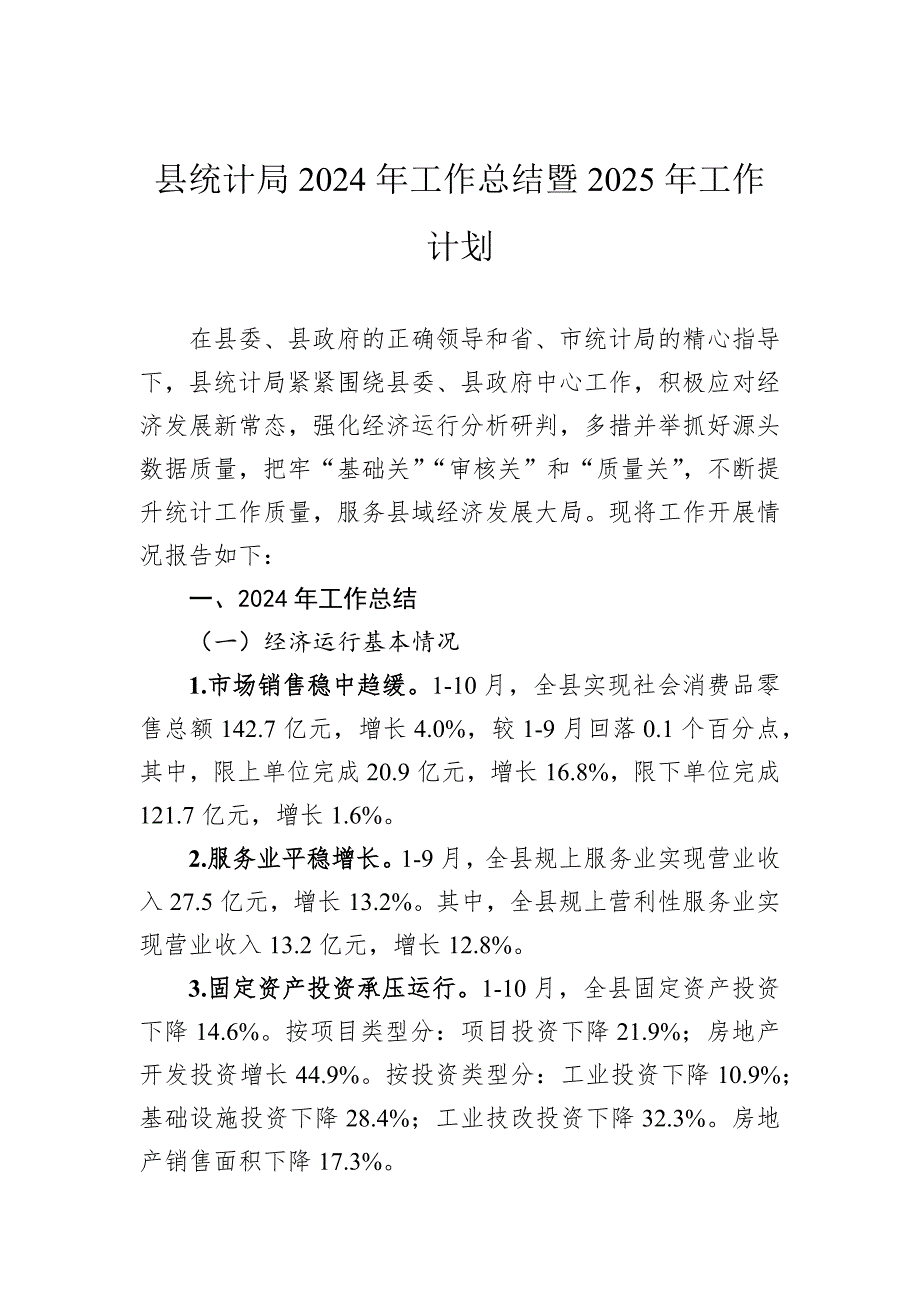 县统计局2024年工作总结暨2025年工作计划

在县委、县政府的正确领导和省、市统计局的精心指导下，县统计局紧紧围绕县委、县政府中心工作，积极应对经济发展新常态，强化经济运行分析研判，多措并举抓好源头数据质量，把牢“基础关”“审核关”和“质量关”，不断提升统计工作质量，服务县域经济发展大局。现将工作开展情况报告如下：

一、2024年工作总结

（一）经济运行基本情况

1.市场销售稳中趋缓。1-10月，全县实现社会消费品零售总额142.7亿元，增长4.0%，较1-9月回落0.1个百分点，其中，限上单位完成20.9亿元，增长16.8%，限下单位完成121.7亿元，增长1.6%。

2.服务业平稳增长。1-9月，全县规上服务业实现营业收入27.5亿元，增长13.2%。其中，全县规上营利性服务业实现营业收入13.2亿元，增长12.8%。

3.固定资产投资承压运行。1-10月，全县固定资产投资下降14.6%。按项目类型分：项目投资下降21.9%；房地产开发投资增长44.9%。按投资类型分：工业投资下降10.9%；基础设施投资下降28.4%；工业技改投资下降32.3%。房地产销售面积下降17.3%。